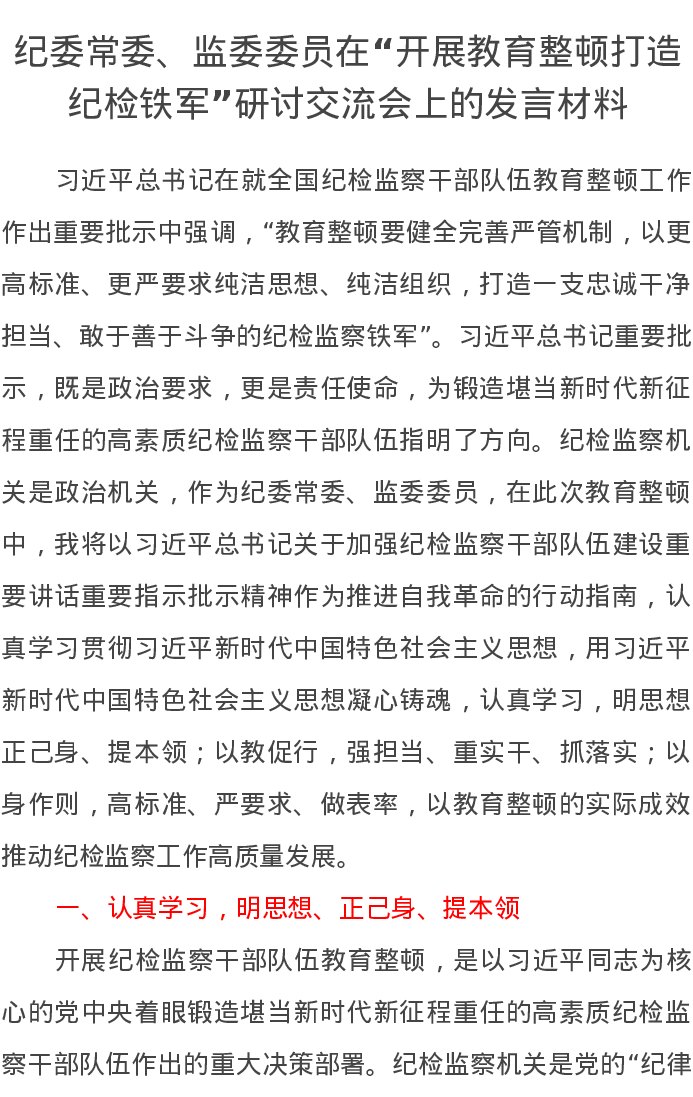 纪委常委、监委委员在“开展教育整顿打造纪检铁军”研讨交流会上的发言材料

习近平总书记在就全国纪检监察干部队伍教育整顿工作作出重要批示中强调，“教育整顿要健全完善严管机制，以更高标准、更严要求纯洁思想、纯洁组织，打造一支忠诚干净担当、敢于善于斗争的纪检监察铁军”。习近平总书记重要批示，既是政治要求，更是责任使命，为锻造堪当新时代新征程重任的高素质纪检监察干部队伍指明了方向。纪检监察机关是政治机关，作为纪委常委、监委委员，在此次教育整顿中，我将以习近平总书记关于加强纪检监察干部队伍建设重要讲话重要指示批示精神作为推进自我革命的行动指南，认真学习贯彻习近平新时代中国特色社会主义思想，用习近平新时代中国特色社会主义思想凝心铸魂，认真学习，明思想正己身、提本领；以教促行，强担当、重实干、抓落实；以身作则，高标准、严要求、做表率，以教育整顿的实际成效推动纪检监察工作高质量发展。

一、认真学习，明思想、正己身、提本领

开展纪检监察干部队伍教育整顿，是以习近平同志为核心的党中央着眼锻造堪当新时代新征程重任的高素质纪检监察干部队伍作出的重大决策部署。纪检监察机关是党的“纪律